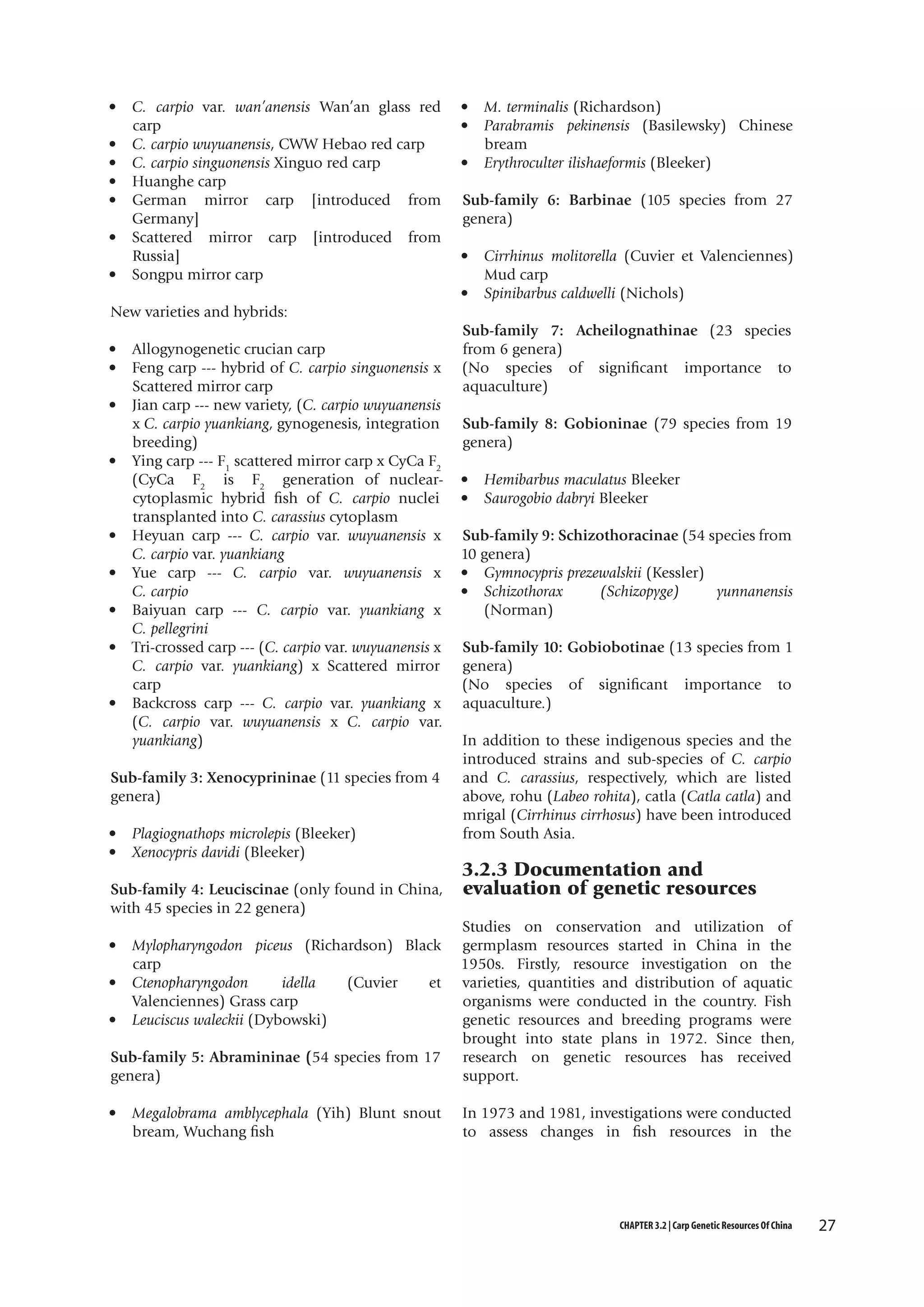 • C. carpio var. wan'anensis Wan'an glass red carp
• C. carpio wuyuanensis, CWW Hebao red carp
• C. carpio singuonensis Xinguo red carp
• Huanghe carp
• German mirror carp [introduced from Germany]
• Scattered mirror carp [introduced from Russia]
• Songpu mirror carp

New varieties and hybrids:

• Allogynogenetic crucian carp
• Feng carp --- hybrid of C. carpio singuonensis x Scattered mirror carp
• Jian carp --- new variety, (C. carpio wuyuanensis x C. carpio yuankiang, gynogenesis, integration breeding)
• Ying carp --- $F_1$ scattered mirror carp x CyCa $F_2$ (CyCa $F_2$ is $F_2$ generation of nuclear-cytoplasmic hybrid fish of C. carpio nuclei transplanted into C. carassius cytoplasm
• Heyuan carp --- C. carpio var. wuyuanensis x C. carpio var. yuankiang
• Yue carp --- C. carpio var. wuyuanensis x C. carpio
• Baiyuan carp --- C. carpio var. yuankiang x C. pellegrini
• Tri-crossed carp --- (C. carpio var. wuyuanensis x C. carpio var. yuankiang) x Scattered mirror carp
• Backcross carp --- C. carpio var. yuankiang x (C. carpio var. wuyuanensis x C. carpio var. yuankiang)

Sub-family 3: Xenocyprininae (11 species from 4 genera)

• Plagiognathops microlepis (Bleeker)
• Xenocypris davidi (Bleeker)

Sub-family 4: Leuciscinae (only found in China, with 45 species in 22 genera)

• Mylopharyngodon piceus (Richardson) Black carp
• Ctenopharyngodon idella (Cuvier et Valenciennes) Grass carp
• Leuciscus waleckii (Dybowski)

Sub-family 5: Abramininae (54 species from 17 genera)

• Megalobrama amblycephala (Yih) Blunt snout bream, Wuchang fish
• M. terminalis (Richardson)
• Parabramis pekinensis (Basilewsky) Chinese bream
• Erythroculter ilishaeformis (Bleeker)

Sub-family 6: Barbinae (105 species from 27 genera)

• Cirrhinus molitorella (Cuvier et Valenciennes) Mud carp
• Spinibarbus caldwelli (Nichols)

Sub-family 7: Acheilognathinae (23 species from 6 genera)
(No species of significant importance to aquaculture)

Sub-family 8: Gobioninae (79 species from 19 genera)

• Hemibarbus maculatus Bleeker
• Saurogobio dabryi Bleeker

Sub-family 9: Schizothoracinae (54 species from 10 genera)
• Gymnocypris prezewalskii (Kessler)
• Schizothorax (Schizopyge) yunnanensis (Norman)

Sub-family 10: Gobiobotinae (13 species from 1 genera)
(No species of significant importance to aquaculture.)

In addition to these indigenous species and the introduced strains and sub-species of C. carpio and C. carassius, respectively, which are listed above, rohu (Labeo rohita), catla (Catla catla) and mrigal (Cirrhinus cirrhosus) have been introduced from South Asia.

3.2.3 Documentation and evaluation of genetic resources

Studies on conservation and utilization of germplasm resources started in China in the 1950s. Firstly, resource investigation on the varieties, quantities and distribution of aquatic organisms were conducted in the country. Fish genetic resources and breeding programs were brought into state plans in 1972. Since then, research on genetic resources has received support.

In 1973 and 1981, investigations were conducted to assess changes in fish resources in the

CHAPTER 3.2 | Carp Genetic Resources Of China 27